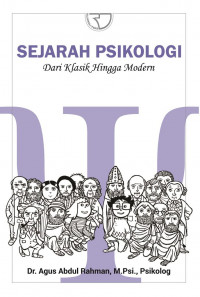 SEJARAH PSIKOLOGI
Dari Klasik Hingga Modern

Dr. Agus Abdul Rahman, M.Psi., Psikolog